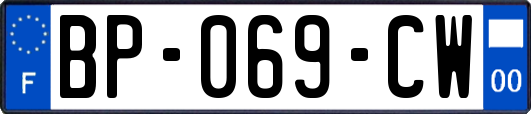 F
BP-069-CW
00